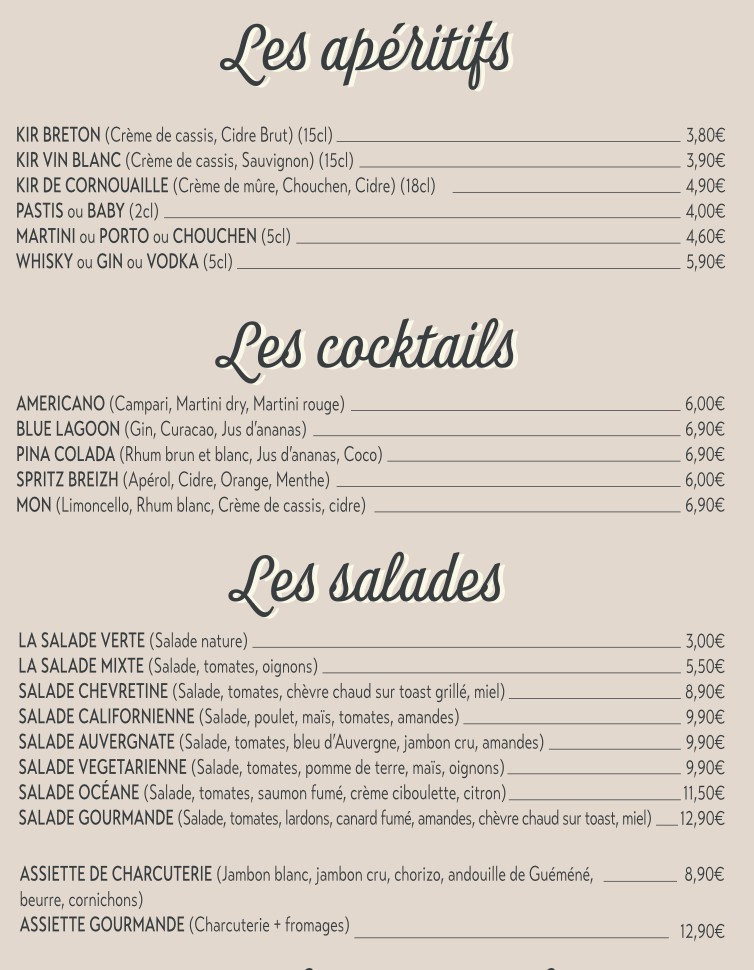 Les apéritifs

KIR BRETON (Crème de cassis, Cidre Brut) (15cl) 3,80€
KIR VIN BLANC (Crème de cassis, Sauvignon) (15cl) 3,90€
KIR DE CORNOUAILLE (Crème de mûre, Chouchen, Cidre) (18cl) 4,90€
PASTIS ou BABY (2cl) 4,00€
MARTINI ou PORTO ou CHOUCHEN (5cl) 4,60€
WHISKY ou GIN ou VODKA (5cl) 5,90€

Les cocktails

AMERICANO (Campari, Martini dry, Martini rouge) 6,00€
BLUE LAGOON (Gin, Curacao, Jus d'ananas) 6,90€
PINA COLADA (Rhum brun et blanc, Jus d'ananas, Coco) 6,90€
SPRITZ BREIZH (Apérol, Cidre, Orange, Menthe) 6,00€
MON (Limoncello, Rhum blanc, Crème de cassis, cidre) 6,90€

Les salades

LA SALADE VERTE (Salade nature) 3,00€
LA SALADE MIXTE (Salade, tomates, oignons) 5,50€
SALADE CHEVRETINE (Salade, tomates, chèvre chaud sur toast grillé, miel) 8,90€
SALADE CALIFORNIENNE (Salade, poulet, maïs, tomates, amandes) 9,90€
SALADE AUVERGNATE (Salade, tomates, bleu d'Auvergne, jambon cru, amandes) 9,90€
SALADE VEGETARIENNE (Salade, tomates, pomme de terre, maïs, oignons) 9,90€
SALADE OCÉANE (Salade, tomates, saumon fumé, crème ciboulette, citron) 11,50€
SALADE GOURMANDE (Salade, tomates, lardons, canard fumé, amandes, chèvre chaud sur toast, miel) 12,90€

ASSIETTE DE CHARCUTERIE (Jambon blanc, jambon cru, chorizo, andouille de Guéméné, beurre, cornichons) 8,90€
ASSIETTE GOURMANDE (Charcuterie + fromages) 12,90€